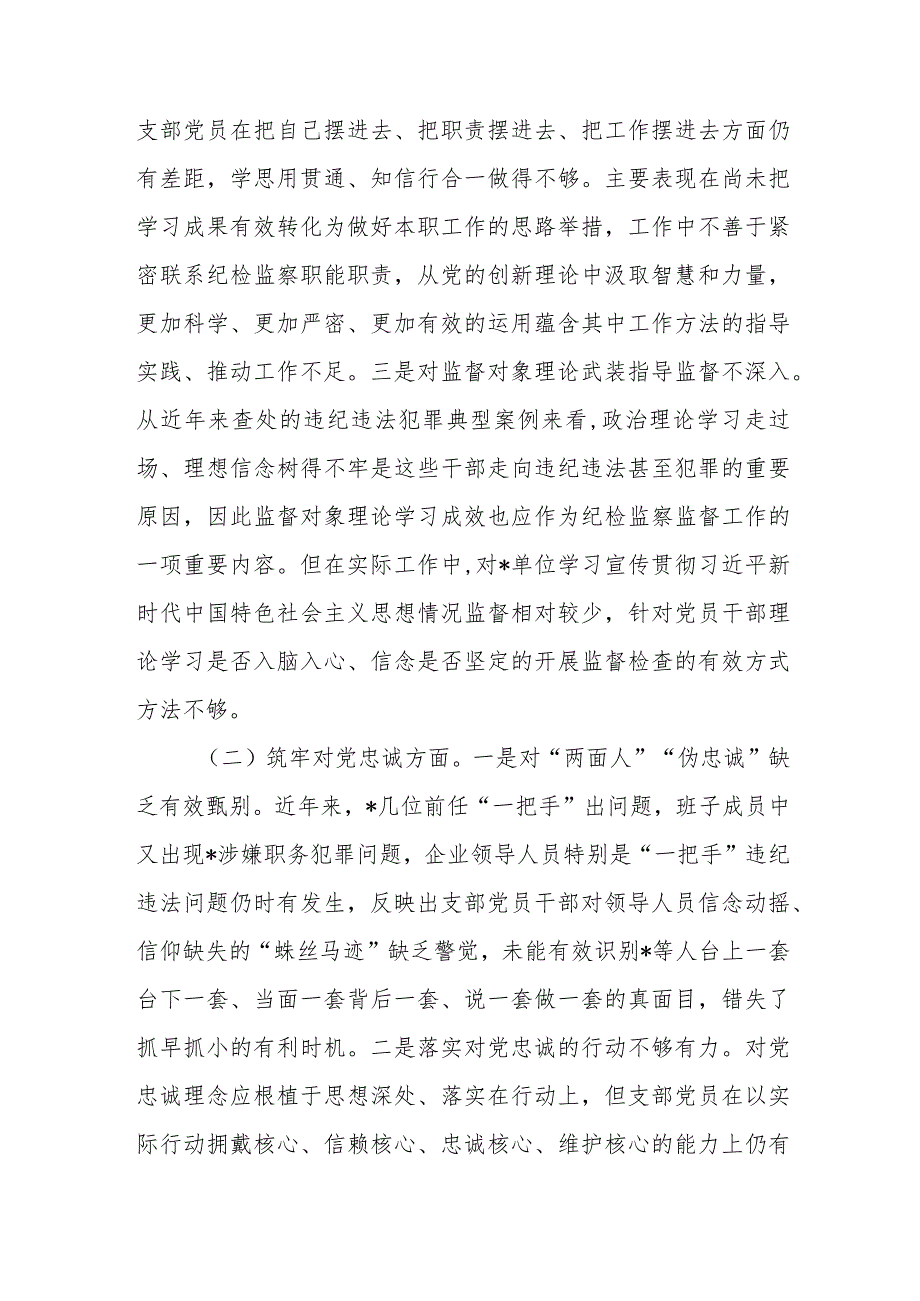 支部党员在把自己摆进去、把职责摆进去、把工作摆进去方面仍有差距，学思用贯通、知信行合一做得不够。主要表现在尚未把学习成果有效转化为做好本职工作的思路举措，工作中不善于紧密联系纪检监察职能职责，从党的创新理论中汲取智慧和力量，更加科学、更加严密、更加有效的运用蕴含其中工作方法的指导实践、推动工作不足。三是对监督对象理论武装指导监督不深入。从近年来查处的违纪违法犯罪典型案例来看，政治理论学习走过场、理想信念树得不牢是这些干部走向违纪违法甚至犯罪的重要原因，因此监督对象理论学习成效也应作为纪检监察监督工作的一项重要内容。但在实际工作中，对*单位学习宣传贯彻习近平新时代中国特色社会主义思想情况监督相对较少，针对党员干部理论学习是否入脑入心、信念是否坚定的开展监督检查的有效方式方法不够。

（二）筑牢对党忠诚方面。一是对“两面人”“伪忠诚”缺乏有效甄别。近年来，*几位前任“一把手”出问题，班子成员中又出现*涉嫌职务犯罪问题，企业领导人员特别是“一把手”违纪违法问题仍时有发生，反映出支部党员干部对领导人员信念动摇、信仰缺失的“蛛丝马迹”缺乏警觉，未能有效识别*等人台上一套台下一套、当面一套背后一套、说一套做一套的真面目，错失了抓早抓小的有利时机。二是落实对党忠诚的行动不够有力。对党忠诚理念应根植于思想深处、落实在行动上，但支部党员在以实际行动拥戴核心、信赖核心、忠诚核心、维护核心的能力上仍有